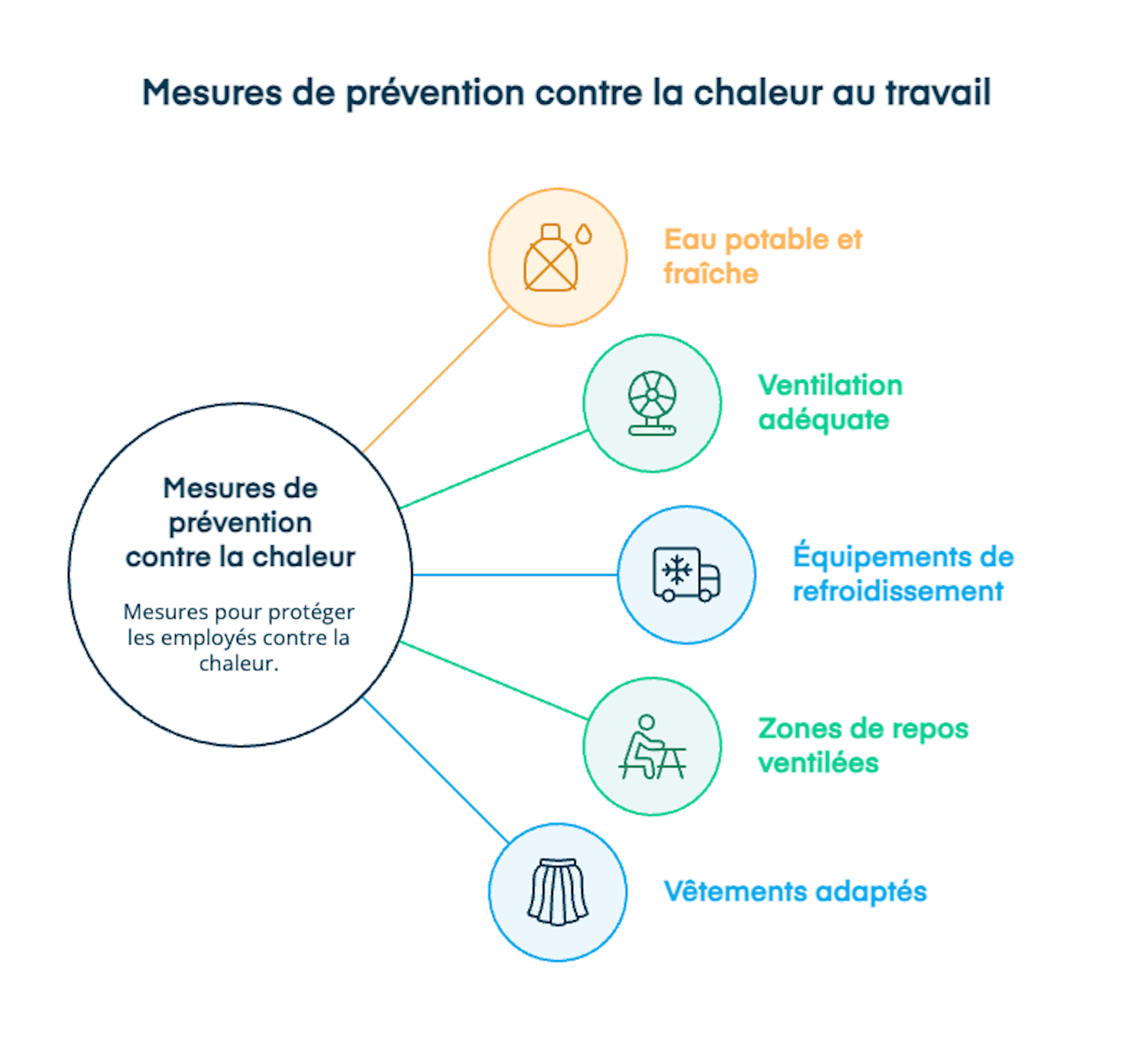 Mesures de prévention contre la chaleur au travail

Mesures de prévention contre la chaleur

Mesures pour protéger les employés contre la chaleur.

Eau potable et fraîche

Ventilation adéquate

Équipements de refroidissement

Zones de repos ventilées

Vêtements adaptés